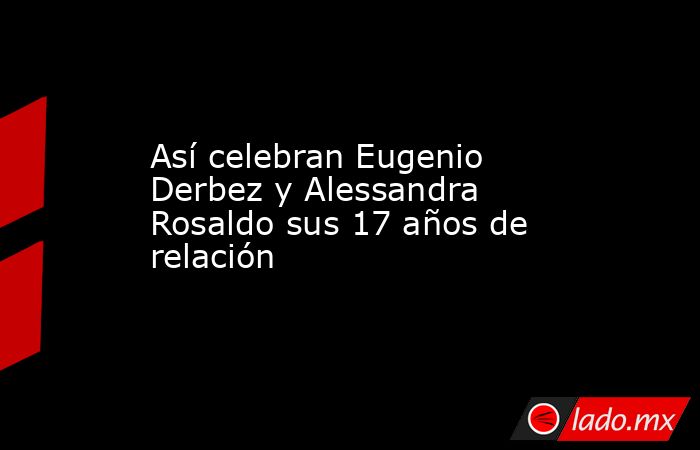 Así celebran Eugenio Derbez y Alessandra Rosaldo sus 17 años de relación

lado.mx